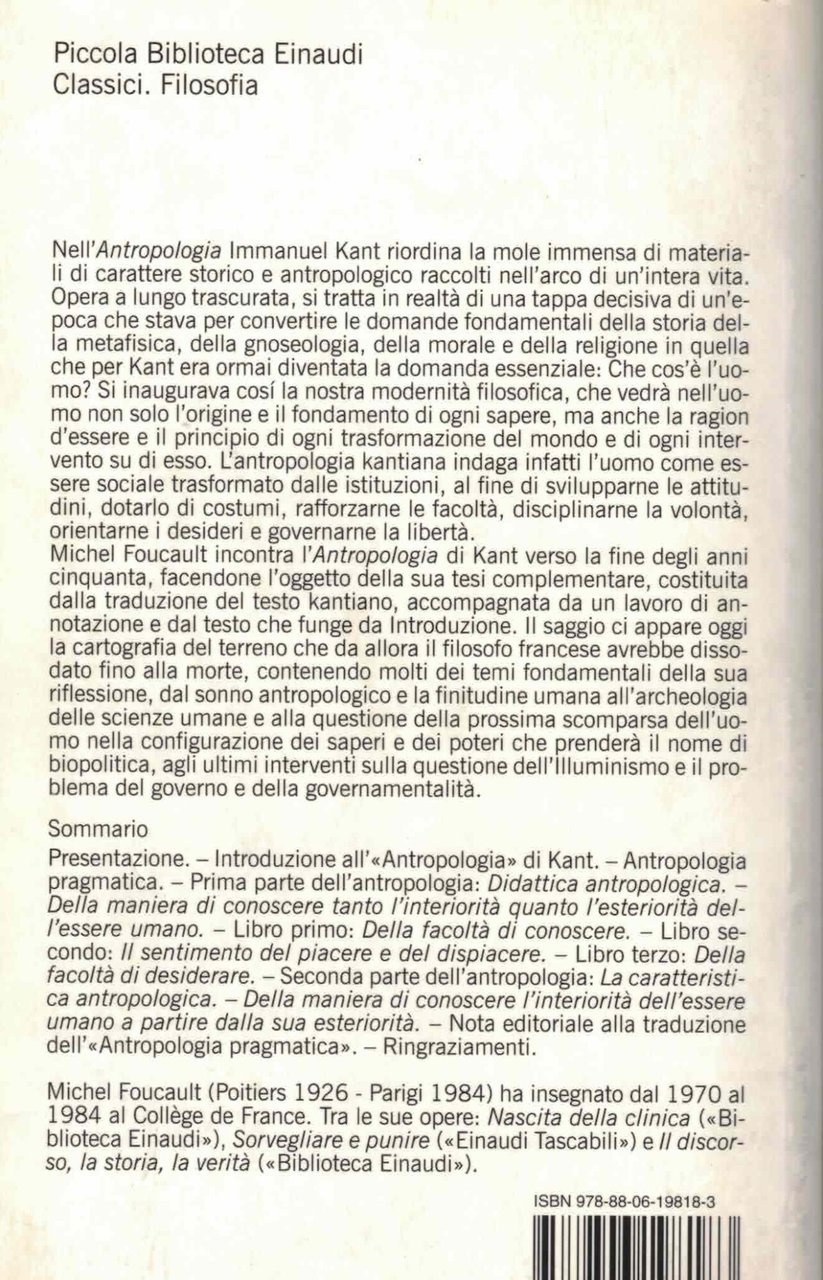 Piccola Biblioteca Einaudi
Classici. Filosofia

Nell'Antropologia Immanuel Kant riordina la mole immensa di materiali di carattere storico e antropologico raccolti nell'arco di un'intera vita. Opera a lungo trascurata, si tratta in realtà di una tappa decisiva di un'epoca che stava per convertire le domande fondamentali della storia della metafisica, della gnoseologia, della morale e della religione in quella che per Kant era ormai diventata la domanda essenziale: Che cos'è l'uomo? Si inaugurava cosí la nostra modernità filosofica, che vedrà nell'uomo non solo l'origine e il fondamento di ogni sapere, ma anche la ragion d'essere e il principio di ogni trasformazione del mondo e di ogni intervento su di esso. L'antropologia kantiana indaga infatti l'uomo come essere sociale trasformato dalle istituzioni, al fine di svilupparne le attitudini, dotarlo di costumi, rafforzarne le facoltà, disciplinarne la volontà, orientarne i desideri e governarne la libertà.
Michel Foucault incontra l'Antropologia di Kant verso la fine degli anni cinquanta, facendone l'oggetto della sua tesi complementare, costituita dalla traduzione del testo kantiano, accompagnata da un lavoro di annotazione e dal testo che funge da Introduzione. Il saggio ci appare oggi la cartografia del terreno che da allora il filosofo francese avrebbe dissodato fino alla morte, contenendo molti dei temi fondamentali della sua riflessione, dal sonno antropologico e la finitudine umana all'archeologia delle scienze umane e alla questione della prossima scomparsa dell'uomo nella configurazione dei saperi e dei poteri che prenderà il nome di biopolitica, agli ultimi interventi sulla questione dell'Illuminismo e il problema del governo e della governamentalità.

Sommario
Presentazione. – Introduzione all'«Antropologia» di Kant. – Antropologia pragmatica. – Prima parte dell'antropologia: Didattica antropologica. – Della maniera di conoscere tanto l'interiorità quanto l'esteriorità dell'essere umano. – Libro primo: Della facoltà di conoscere. – Libro secondo: Il sentimento del piacere e del dispiacere. – Libro terzo: Della facoltà di desiderare. – Seconda parte dell'antropologia: La caratteristica antropologica. – Della maniera di conoscere l'interiorità dell'essere umano a partire dalla sua esteriorità. – Nota editoriale alla traduzione dell'«Antropologia pragmatica». – Ringraziamenti.

Michel Foucault (Poitiers 1926 - Parigi 1984) ha insegnato dal 1970 al 1984 al Collège de France. Tra le sue opere: Nascita della clinica («Biblioteca Einaudi»), Sorvegliare e punire («Einaudi Tascabili») e Il discorso, la storia, la verità («Biblioteca Einaudi»).

ISBN 978-88-06-19818-3